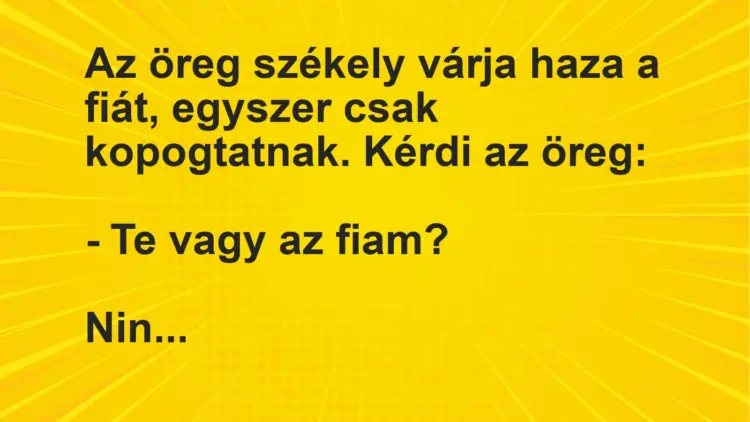 Az öreg székely várja haza a fiát, egyszer csak kopogtatnak. Kérdi az öreg:

- Te vagy az fiam?

Nin...